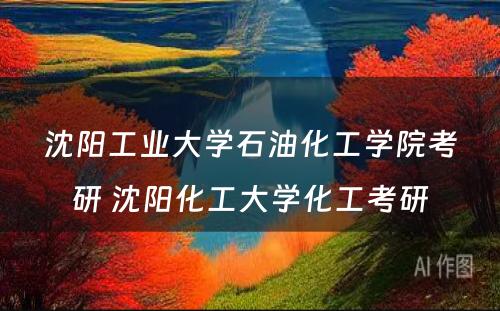 沈阳工业大学石油化工学院考研 沈阳化工大学化工考研

AI 作图